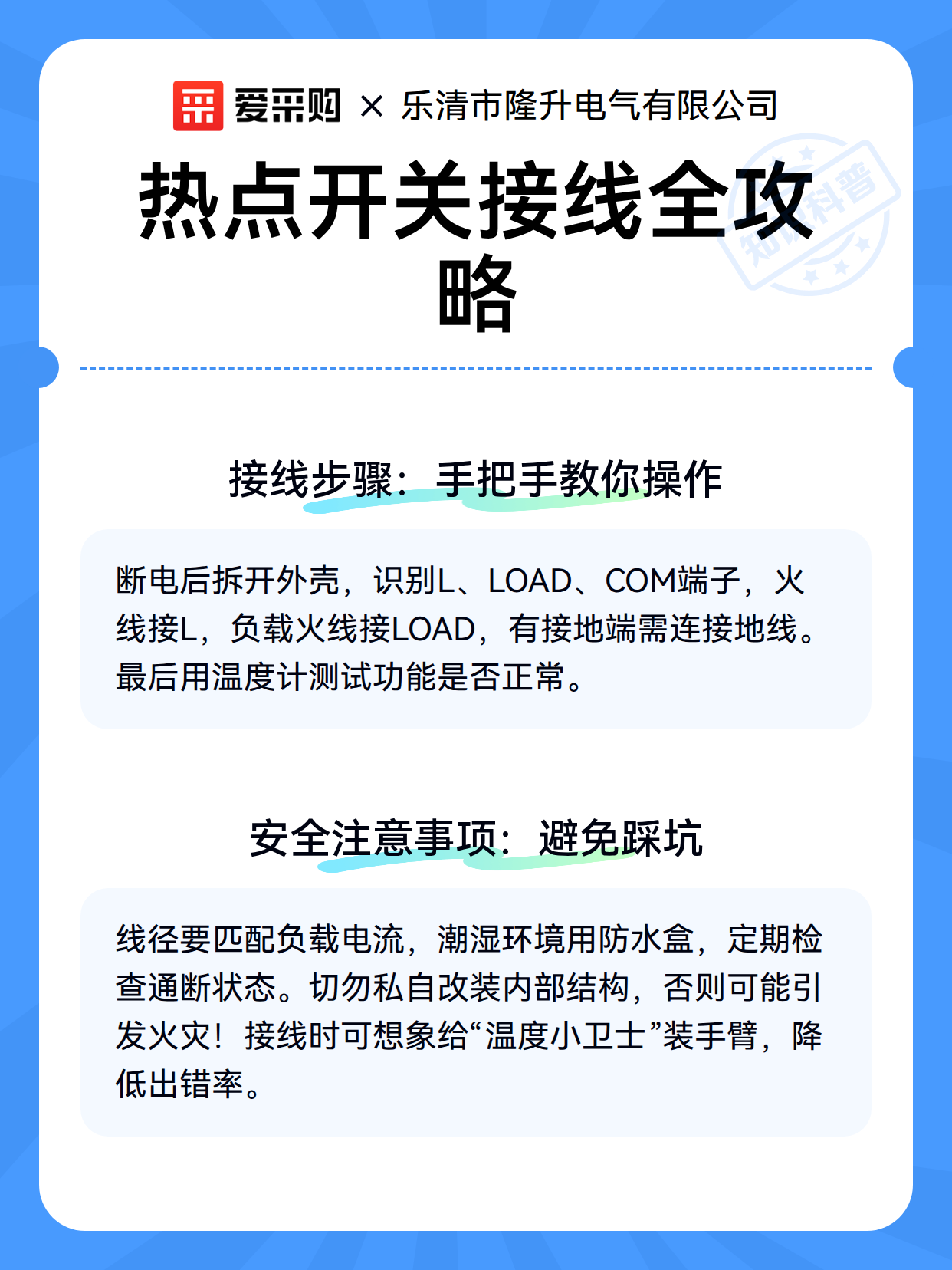 爱采购 × 乐清市隆升电气有限公司

热点开关接线全攻略

知识科普

接线步骤：手把手教你操作

断电后拆开外壳，识别L、LOAD、COM端子，火线接L，负载火线接LOAD，有接地端需连接地线。最后用温度计测试功能是否正常。

安全注意事项：避免踩坑

线径要匹配负载电流，潮湿环境用防水盒，定期检查通断状态。切勿私自改装内部结构，否则可能引发火灾！接线时可想象给“温度小卫士”装手臂，降低出错率。